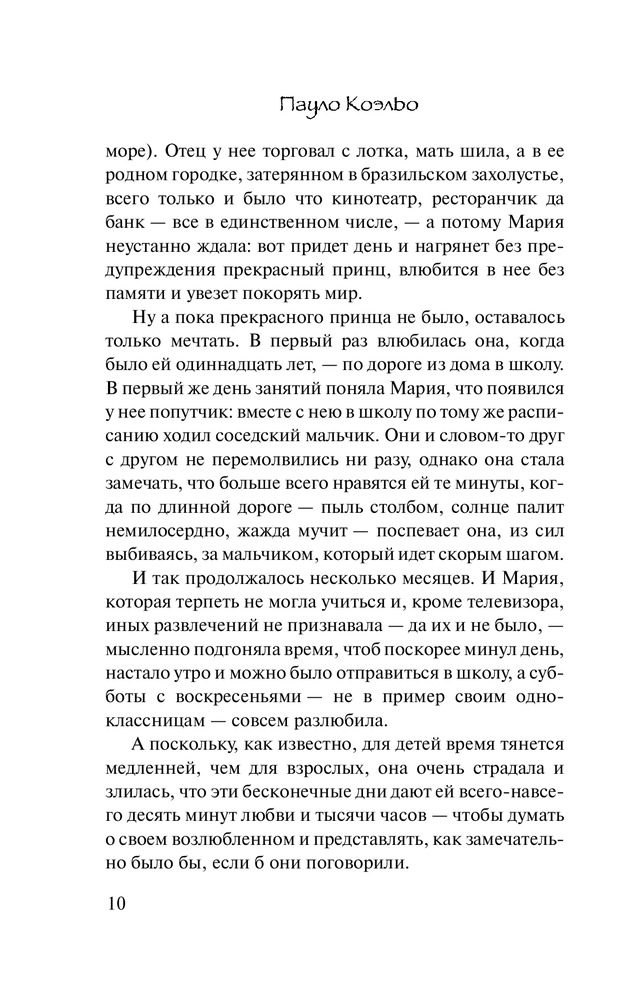 Пауло Коэльо

море). Отец у нее торговал с лотка, мать шила, а в ее родном городке, затерянном в бразильском захолустье, всего только и было что кинотеатр, ресторанчик да банк — все в единственном числе, — а потому Мария неустанно ждала: вот придет день и нагрянет без предупреждения прекрасный принц, влюбится в нее без памяти и увезет покорять мир.

Ну а пока прекрасного принца не было, оставалось только мечтать. В первый раз влюбилась она, когда было ей одиннадцать лет, — по дороге из дома в школу. В первый же день занятий поняла Мария, что появился у нее попутчик: вместе с нею в школу по тому же расписанию ходил соседский мальчик. Они и словом-то друг с другом не перемолвились ни разу, однако она стала замечать, что больше всего нравятся ей те минуты, когда по длинной дороге — пыль столбом, солнце палит немилосердно, жажда мучит — поспевает она, из сил выбиваясь, за мальчиком, который идет скорым шагом.

И так продолжалось несколько месяцев. И Мария, которая терпеть не могла учиться и, кроме телевизора, иных развлечений не признавала — да их и не было, — мысленно подгоняла время, чтоб поскорее минул день, настало утро и можно было отправиться в школу, а субботы с воскресеньями — не в пример своим одноклассницам — совсем разлюбила.

А поскольку, как известно, для детей время тянется медленней, чем для взрослых, она очень страдала и злилась, что эти бесконечные дни дают ей всего-навсего десять минут любви и тысячи часов — чтобы думать о своем возлюбленном и представлять, как замечательно было бы, если б они поговорили.

10